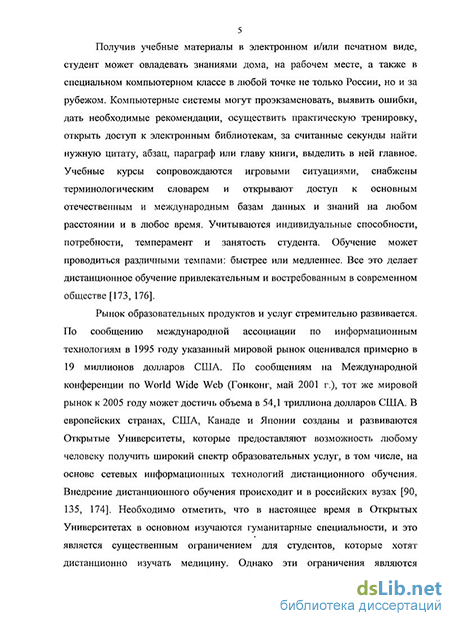 5

Получив учебные материалы в электронном и/или печатном виде, студент может овладевать знаниями дома, на рабочем месте, а также в специальном компьютерном классе в любой точке не только России, но и за рубежом. Компьютерные системы могут проэкзаменовать, выявить ошибки, дать необходимые рекомендации, осуществить практическую тренировку, открыть доступ к электронным библиотекам, за считанные секунды найти нужную цитату, абзац, параграф или главу книги, выделить в ней главное. Учебные курсы сопровождаются игровыми ситуациями, снабжены терминологическим словарем и открывают доступ к основным отечественным и международным базам данных и знаний на любом расстоянии и в любое время. Учитываются индивидуальные способности, потребности, темперамент и занятость студента. Обучение может проводиться различными темпами: быстрее или медленнее. Все это делает дистанционное обучение привлекательным и востребованным в современном обществе [173, 176].

Рынок образовательных продуктов и услуг стремительно развивается. По сообщению международной ассоциации по информационным технологиям в 1995 году указанный мировой рынок оценивался примерно в 19 миллионов долларов США. По сообщениям на Международной конференции по World Wide Web (Гонконг, май 2001 г.), тот же мировой рынок к 2005 году может достичь объема в 54,1 триллиона долларов США. В европейских странах, США, Канаде и Японии созданы и развиваются Открытые Университеты, которые предоставляют возможность любому человеку получить широкий спектр образовательных услуг, в том числе, на основе сетевых информационных технологий дистанционного обучения. Внедрение дистанционного обучения происходит и в российских вузах [90, 135, 174]. Необходимо отметить, что в настоящее время в Открытых Университетах в основном изучаются гуманитарные специальности, и это является существенным ограничением для студентов, которые хотят дистанционно изучать медицину. Однако эти ограничения являются

dsLib.net
библиотека диссертаций